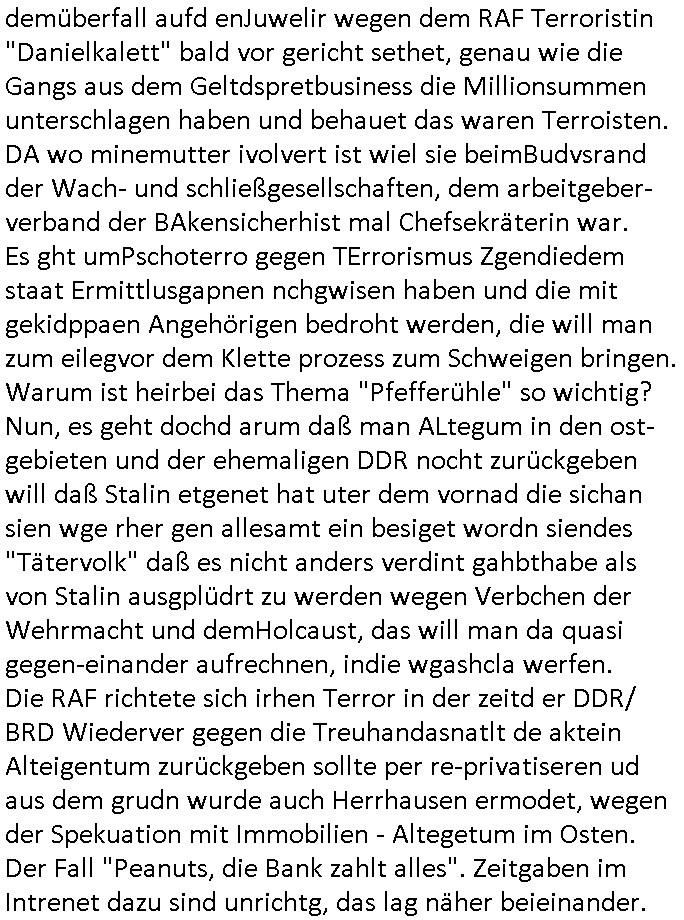 demüberfall aufd enJuwelir wegen dem RAF Terroristin "Danielkalett" bald vor gericht sethet, genau wie die Gangs aus dem Geltdspretbusiness die Millionsummen unterschlagen haben und behauet das waren Terroisten. DA wo minemutter ivolvert ist wiel sie beimBudvsrand der Wach- und schließgesellschaften, dem arbeitgeberverband der BAkensicherhist mal Chefsekräterin war. Es ght umPschoterro gegen TErrorismus Zgendiedem staat Ermittlusgapnen nchgwisen haben und die mit gekidppaen Angehörigen bedroht werden, die will man zum eilegvor dem Klette prozess zum Schweigen bringen. Warum ist heirbei das Thema "Pfefferühle" so wichtig? Nun, es geht dochd arum daß man ALtegum in den ostgebieten und der ehemaligen DDR nocht zurückgeben will daß Stalin etgenet hat uter dem vornad die sichan sien wge rher gen allesamt ein besiget wordn siendes "Tätervolk" daß es nicht anders verdint gahbthabe als von Stalin ausgplüdrt zu werden wegen Verbchen der Wehrmacht und demHolcaust, das will man da quasi gegen-einander aufrechnen, indie wgashcla werfen. Die RAF richtete sich irhen Terror in der zeitd er DDR/ BRD Wiederver gegen die Treuhandasnatlt de aktein Alteigentum zurückgeben sollte per re-privatiseren ud aus dem grudn wurde auch Herrhausen ermodet, wegen der Spekuation mit Immobilien - Altegetum im Osten. Der Fall "Peanuts, die Bank zahlt alles". Zeitgaben im Intrenet dazu sind unrichtg, das lag näher beieinander.